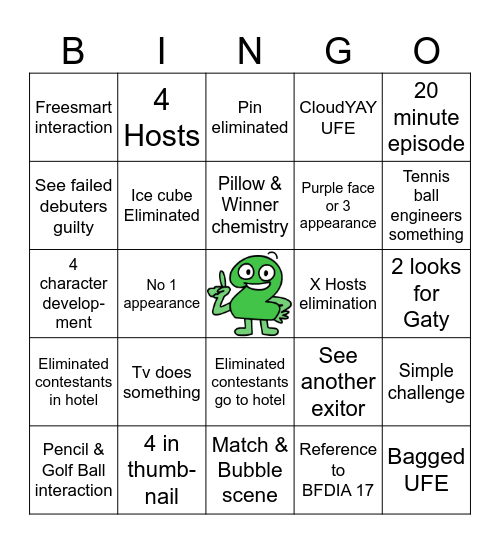 | B | I | N | G | O |
|---|---|---|---|---|
| Freesmart interaction | 4 Hosts | Pin eliminated | CloudYAY UFE | 20 minute episode |
| See failed debuters guilty | Ice cube Eliminated | Pillow & Winner chemistry | Purple face or 3 appearance | Tennis ball engineers something |
| 4 character development | No 1 appearance | | X Hosts elimination | 2 looks for Gaty |
| Eliminated contestants in hotel | Tv does something | Eliminated contestants go to hotel | See another exitor | Simple challenge |
| Pencil & Golf Ball interaction | 4 in thumbnail | Match & Bubble scene | Reference to BFDIA 17 | Bagged UFE |